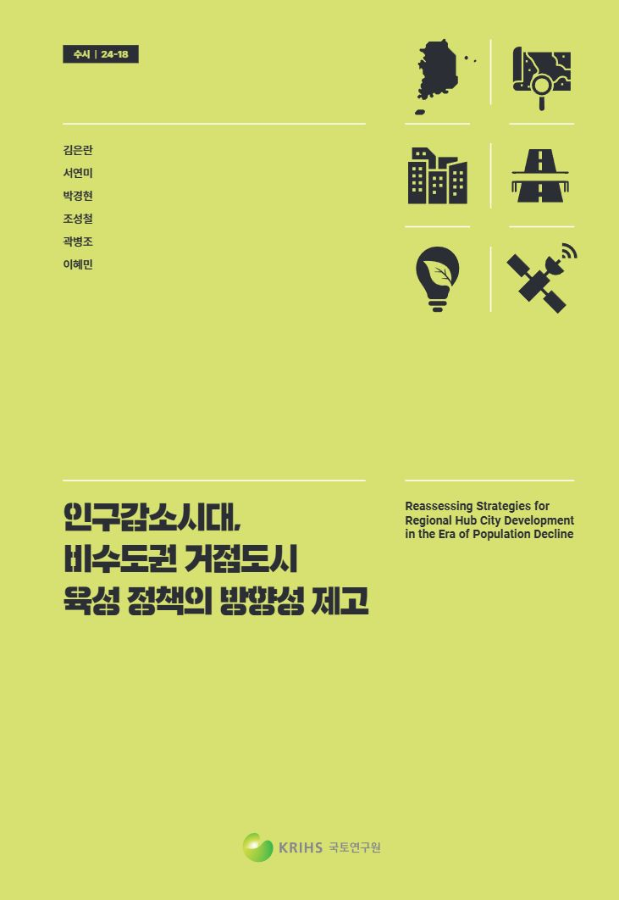 수시 | 24-18

김은란
서연미
박경현
조성철
곽병조
이혜민

인구감소시대,
비수도권 거점도시
육성 정책의 방향성 제고

Reassessing Strategies for Regional Hub City Development in the Era of Population Decline

KRIHS 국토연구원